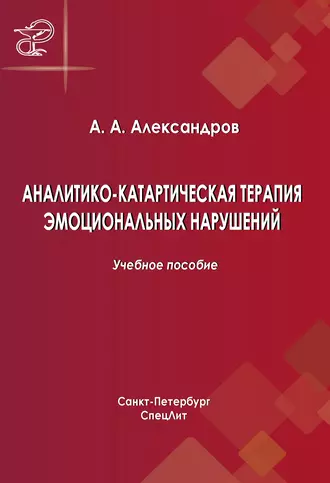 А. А. Александров

АНАЛИТИКО-КАТАРТИЧЕСКАЯ ТЕРАПИЯ ЭМОЦИОНАЛЬНЫХ НАРУШЕНИЙ

Учебное пособие

Санкт-Петербург
СпецЛит